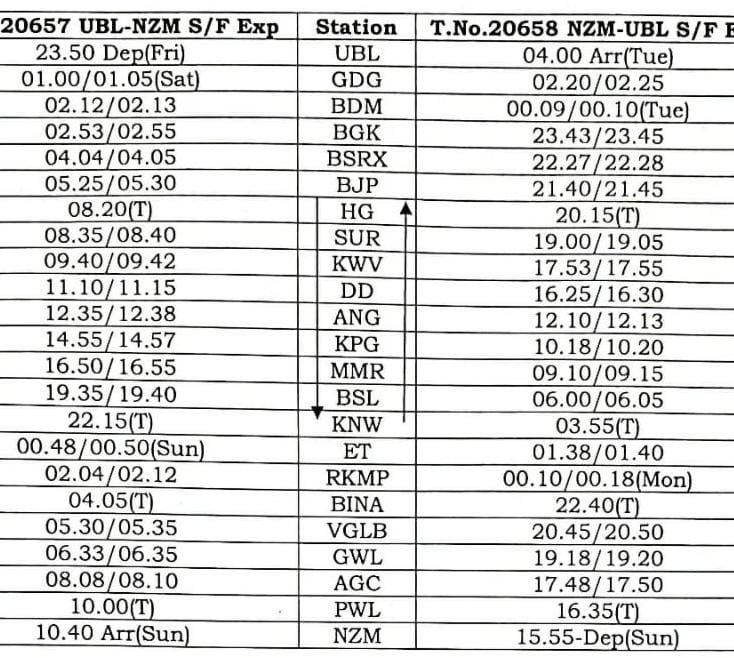 | 20657 UBL-NZM S/F Exp | Station | T.No.20658 NZM-UBL S/F E |
|---|---|---|
| 23.50 Dep(Fri) | UBL | 04.00 Arr(Tue) |
| 01.00/01.05(Sat) | GDG | 02.20/02.25 |
| 02.12/02.13 | BDM | 00.09/00.10(Tue) |
| 02.53/02.55 | BGK | 23.43/23.45 |
| 04.04/04.05 | BSRX | 22.27/22.28 |
| 05.25/05.30 | BJP | 21.40/21.45 |
| 08.20(T) | HG | 20.15(T) |
| 08.35/08.40 | SUR | 19.00/19.05 |
| 09.40/09.42 | KWV | 17.53/17.55 |
| 11.10/11.15 | DD | 16.25/16.30 |
| 12.35/12.38 | ANG | 12.10/12.13 |
| 14.55/14.57 | KPG | 10.18/10.20 |
| 16.50/16.55 | MMR | 09.10/09.15 |
| 19.35/19.40 | BSL | 06.00/06.05 |
| 22.15(T) | KNW | 03.55(T) |
| 00.48/00.50(Sun) | ET | 01.38/01.40 |
| 02.04/02.12 | RKMP | 00.10/00.18(Mon) |
| 04.05(T) | BINA | 22.40(T) |
| 05.30/05.35 | VGLB | 20.45/20.50 |
| 06.33/06.35 | GWL | 19.18/19.20 |
| 08.08/08.10 | AGC | 17.48/17.50 |
| 10.00(T) | PWL | 16.35(T) |
| 10.40 Arr(Sun) | NZM | 15.55-Dep(Sun) |